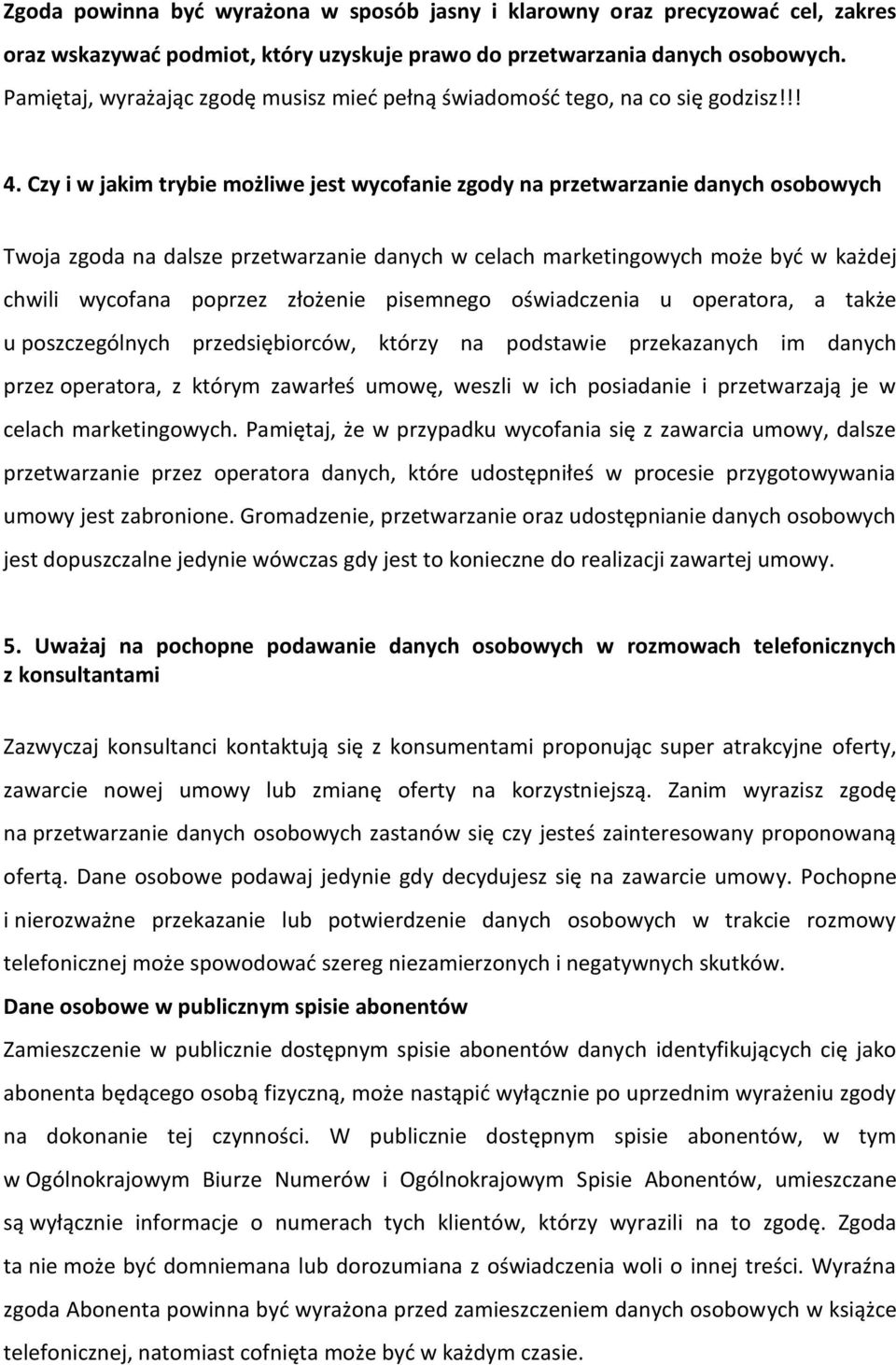 Zgoda powinna być wyrażona w sposób jasny i klarowny oraz precyzować cel, zakres oraz wskazywać podmiot, który uzyskuje prawo do przetwarzania danych osobowych. Pamiętaj, wyrażając zgodę musisz mieć pełną świadomość tego, na co się godzisz!!!

4. Czy i w jakim trybie możliwe jest wycofanie zgody na przetwarzanie danych osobowych

Twoja zgoda na dalsze przetwarzanie danych w celach marketingowych może być w każdej chwili wycofana poprzez złożenie pisemnego oświadczenia u operatora, a także u poszczególnych przedsiębiorców, którzy na podstawie przekazanych im danych przez operatora, z którym zawarłeś umowę, weszli w ich posiadanie i przetwarzają je w celach marketingowych. Pamiętaj, że w przypadku wycofania się z zawarcia umowy, dalsze przetwarzanie przez operatora danych, które udostępniłeś w procesie przygotowywania umowy jest zabronione. Gromadzenie, przetwarzanie oraz udostępnianie danych osobowych jest dopuszczalne jedynie wówczas gdy jest to konieczne do realizacji zawartej umowy.

5. Uważaj na pochopne podawanie danych osobowych w rozmowach telefonicznych z konsultantami

Zazwyczaj konsultanci kontaktują się z konsumentami proponując super atrakcyjne oferty, zawarcie nowej umowy lub zmianę oferty na korzystniejszą. Zanim wyrazisz zgodę na przetwarzanie danych osobowych zastanów się czy jesteś zainteresowany proponowaną ofertą. Dane osobowe podawaj jedynie gdy decydujesz się na zawarcie umowy. Pochopne i nierozważne przekazanie lub potwierdzenie danych osobowych w trakcie rozmowy telefonicznej może spowodować szereg niezamierzonych i negatywnych skutków.

Dane osobowe w publicznym spisie abonentów

Zamieszczenie w publicznie dostępnym spisie abonentów danych identyfikujących cię jako abonenta będącego osobą fizyczną, może nastąpić wyłącznie po uprzednim wyrażeniu zgody na dokonanie tej czynności. W publicznie dostępnym spisie abonentów, w tym w Ogólnokrajowym Biurze Numerów i Ogólnokrajowym Spisie Abonentów, umieszczane są wyłącznie informacje o numerach tych klientów, którzy wyrazili na to zgodę. Zgoda ta nie może być domniemana lub dorozumiana z oświadczenia woli o innej treści. Wyraźna zgoda Abonenta powinna być wyrażona przed zamieszczeniem danych osobowych w książce telefonicznej, natomiast cofnięta może być w każdym czasie.